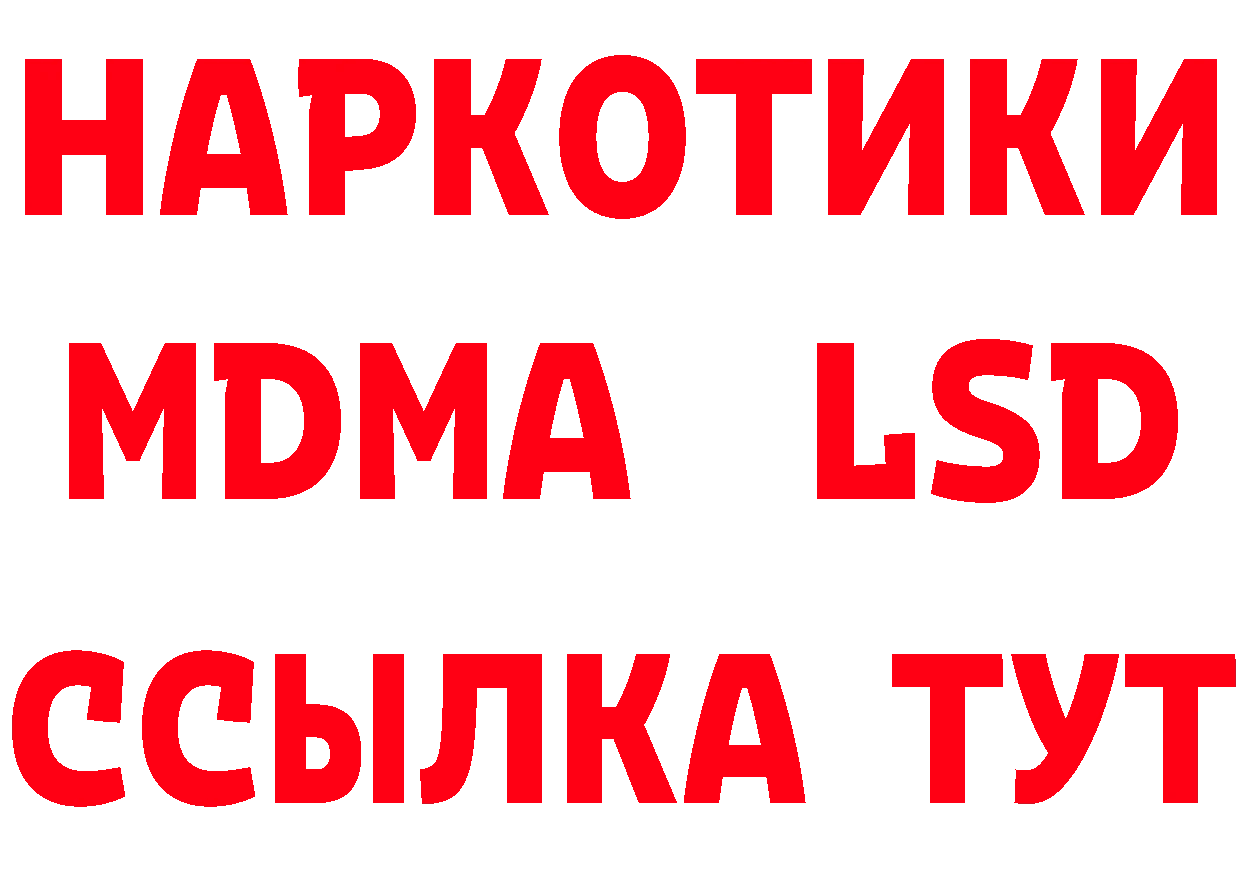 НАРКОТИКИ
MDMA LSD
ССЫЛКА ТУТ